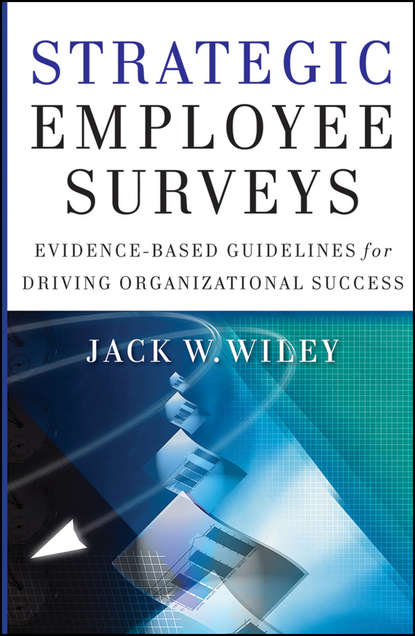 STRATEGIC EMPLOYEE SURVEYS

EVIDENCE-BASED GUIDELINES for DRIVING ORGANIZATIONAL SUCCESS

JACK W. WILEY